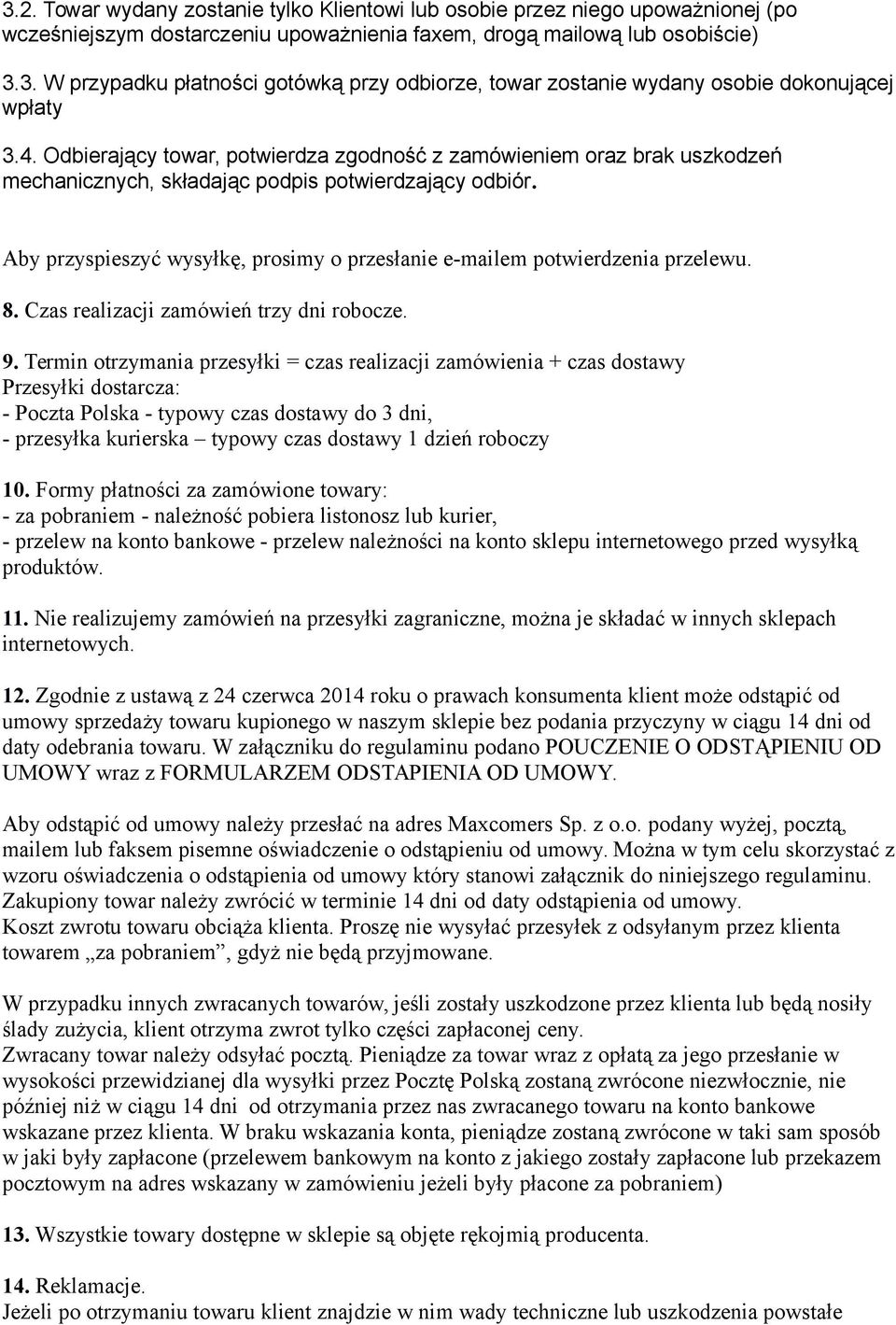 3.2. Towar wydany zostanie tylko Klientowi lub osobie przez niego upoważnionej (po wcześniejszym dostarczeniu upoważnienia faxem, drogą mailową lub osobiście)

3.3. W przypadku płatności gotówką przy odbiorze, towar zostanie wydany osobie dokonującej wpłaty

3.4. Odbierający towar, potwierdza zgodność z zamówieniem oraz brak uszkodzeń mechanicznych, składając podpis potwierdzający odbiór.

Aby przyspieszyć wysyłkę, prosimy o przesłanie e-mailem potwierdzenia przelewu.

8. Czas realizacji zamówień trzy dni robocze.

9. Termin otrzymania przesyłki = czas realizacji zamówienia + czas dostawy
Przesyłki dostarcza:
- Poczta Polska - typowy czas dostawy do 3 dni,
- przesyłka kurierska – typowy czas dostawy 1 dzień roboczy

10. Formy płatności za zamówione towary:
- za pobraniem - należność pobiera listonosz lub kurier,
- przelew na konto bankowe - przelew należności na konto sklepu internetowego przed wysyłką produktów.

11. Nie realizujemy zamówień na przesyłki zagraniczne, można je składać w innych sklepach internetowych.

12. Zgodnie z ustawą z 24 czerwca 2014 roku o prawach konsumenta klient może odstąpić od umowy sprzedaży towaru kupionego w naszym sklepie bez podania przyczyny w ciągu 14 dni od daty odebrania towaru. W załączniku do regulaminu podano POUCZENIE O ODSTĄPIENIU OD UMOWY wraz z FORMULARZEM ODSTAPIENIA OD UMOWY.

Aby odstąpić od umowy należy przesłać na adres Maxcomers Sp. z o.o. podany wyżej, pocztą, mailem lub faksem pisemne oświadczenie o odstąpieniu od umowy. Można w tym celu skorzystać z wzoru oświadczenia o odstąpienia od umowy który stanowi załącznik do niniejszego regulaminu. Zakupiony towar należy zwrócić w terminie 14 dni od daty odstąpienia od umowy.
Koszt zwrotu towaru obciąża klienta. Proszę nie wysyłać przesyłek z odsyłanym przez klienta towarem „za pobraniem”, gdyż nie będą przyjmowane.

W przypadku innych zwracanych towarów, jeśli zostały uszkodzone przez klienta lub będą nosiły ślady zużycia, klient otrzyma zwrot tylko części zapłaconej ceny.
Zwracany towar należy odsyłać pocztą. Pieniądze za towar wraz z opłatą za jego przesłanie w wysokości przewidzianej dla wysyłki przez Pocztę Polską zostaną zwrócone niezwłocznie, nie później niż w ciągu 14 dni od otrzymania przez nas zwracanego towaru na konto bankowe wskazane przez klienta. W braku wskazania konta, pieniądze zostaną zwrócone w taki sam sposób w jaki były zapłacone (przelewem bankowym na konto z jakiego zostały zapłacone lub przekazem pocztowym na adres wskazany w zamówieniu jeżeli były płacone za pobraniem)

13. Wszystkie towary dostępne w sklepie są objęte rękojmią producenta.

14. Reklamacje.
Jeżeli po otrzymaniu towaru klient znajdzie w nim wady techniczne lub uszkodzenia powstałe